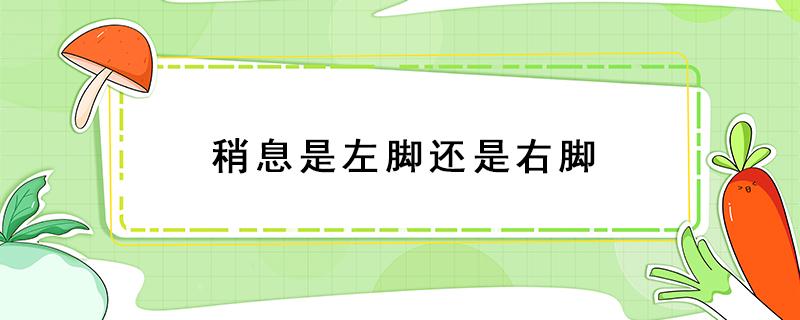 稍息是左脚还是右脚